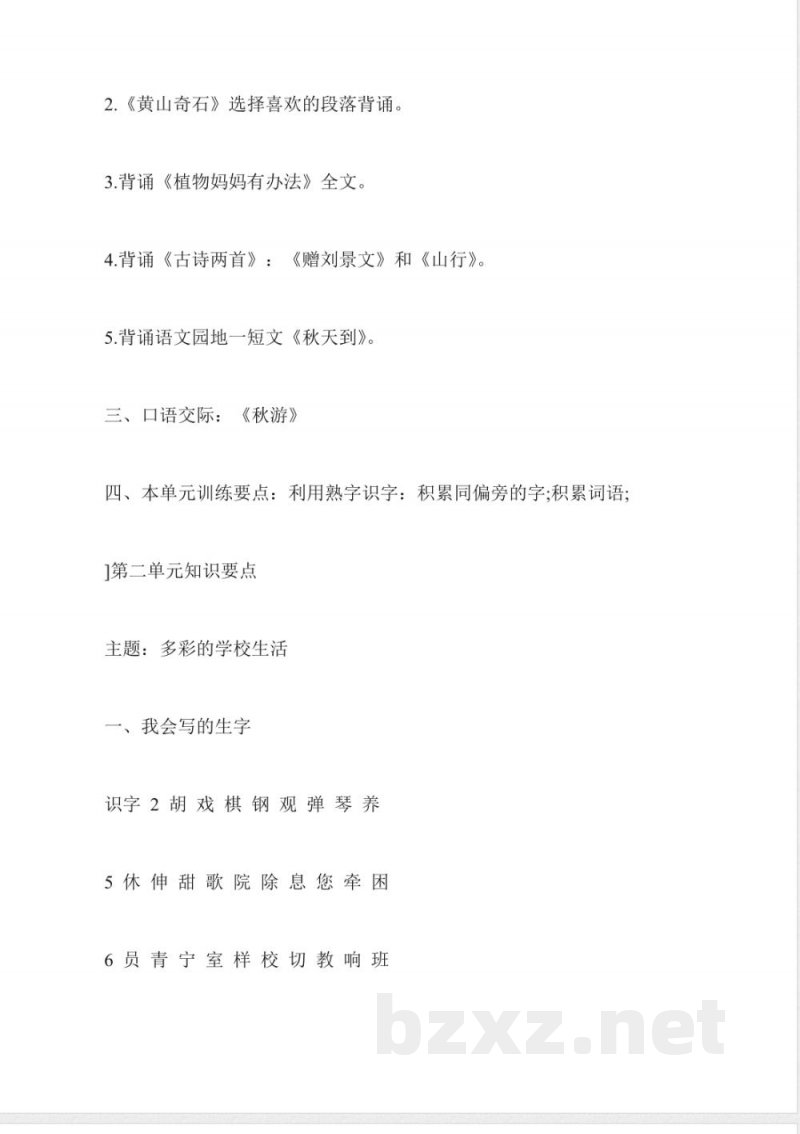 2.《黄山奇石》选择喜欢的段落背诵。

3.背诵《植物妈妈有办法》全文。

4.背诵《古诗两首》：《赠刘景文》和《山行》。

5.背诵语文园地一短文《秋天到》。

三、口语交际：《秋游》

四、本单元训练要点：利用熟字识字：积累同偏旁的字;积累词语;

]第二单元知识要点

主题：多彩的学校生活

一、我会写的生字

识字2 胡 戏 棋 钢 观 弹 琴 养

5 休 伸 甜 歌 院 除 息 您 牵 困

6 员 青 宁 室 样 校 切 教 响 班

bzxz.net